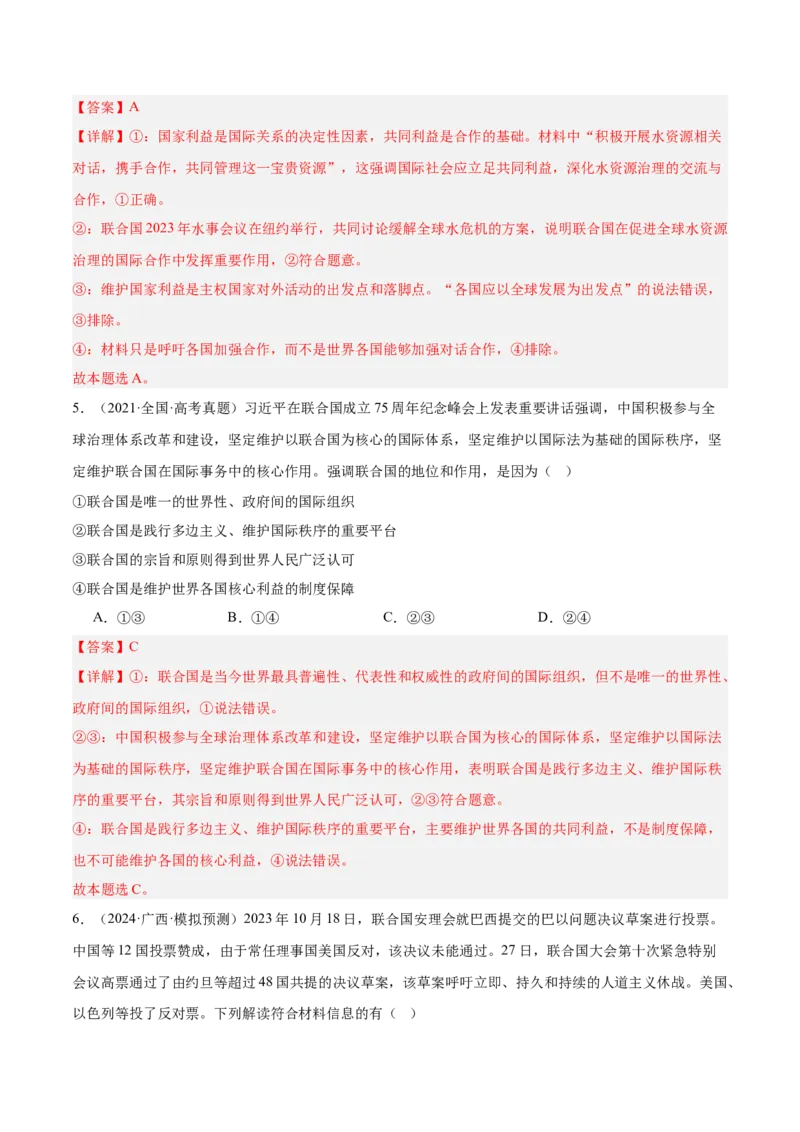 【答案】A

【详解】①：国家利益是国际关系的决定性因素，共同利益是合作的基础。材料中“积极开展水资源相关对话，携手合作，共同管理这一宝贵资源”，这强调国际社会应立足共同利益，深化水资源治理的交流与合作，①正确。

②：联合国2023年水事会议在纽约举行，共同讨论缓解全球水危机的方案，说明联合国在促进全球水资源治理的国际合作中发挥重要作用，②符合题意。

③：维护国家利益是主权国家对外活动的出发点和落脚点。“各国应以全球发展为出发点”的说法错误，③排除。

④：材料只是呼吁各国加强合作，而不是世界各国能够加强对话合作，④排除。

故本题选A。

5．（2021·全国·高考真题）习近平在联合国成立75周年纪念峰会上发表重要讲话强调，中国积极参与全球治理体系改革和建设，坚定维护以联合国为核心的国际体系，坚定维护以国际法为基础的国际秩序，坚定维护联合国在国际事务中的核心作用。强调联合国的地位和作用，是因为（ ）

①联合国是唯一的世界性、政府间的国际组织

②联合国是践行多边主义、维护国际秩序的重要平台

③联合国的宗旨和原则得到世界人民广泛认可

④联合国是维护世界各国核心利益的制度保障

A．①③ B．①④ C．②③ D．②④

【答案】C

【详解】①：联合国是当今世界最具普遍性、代表性和权威性的政府间的国际组织，但不是唯一的世界性、政府间的国际组织，①说法错误。

②③：中国积极参与全球治理体系改革和建设，坚定维护以联合国为核心的国际体系，坚定维护以国际法为基础的国际秩序，坚定维护联合国在国际事务中的核心作用，表明联合国是践行多边主义、维护国际秩序的重要平台，其宗旨和原则得到世界人民广泛认可，②③符合题意。

④：联合国是践行多边主义、维护国际秩序的重要平台，主要维护世界各国的共同利益，不是制度保障，也不可能维护各国的核心利益，④说法错误。

故本题选C。

6．（2024·广西·模拟预测）2023年10月18日，联合国安理会就巴西提交的巴以问题决议草案进行投票。中国等12国投票赞成，由于常任理事国美国反对，该决议未能通过。27日，联合国大会第十次紧急特别会议高票通过了由约旦等超过48国共提的决议草案，该草案呼吁立即、持久和持续的人道主义休战。美国、以色列等投了反对票。下列解读符合材料信息的有（ ）